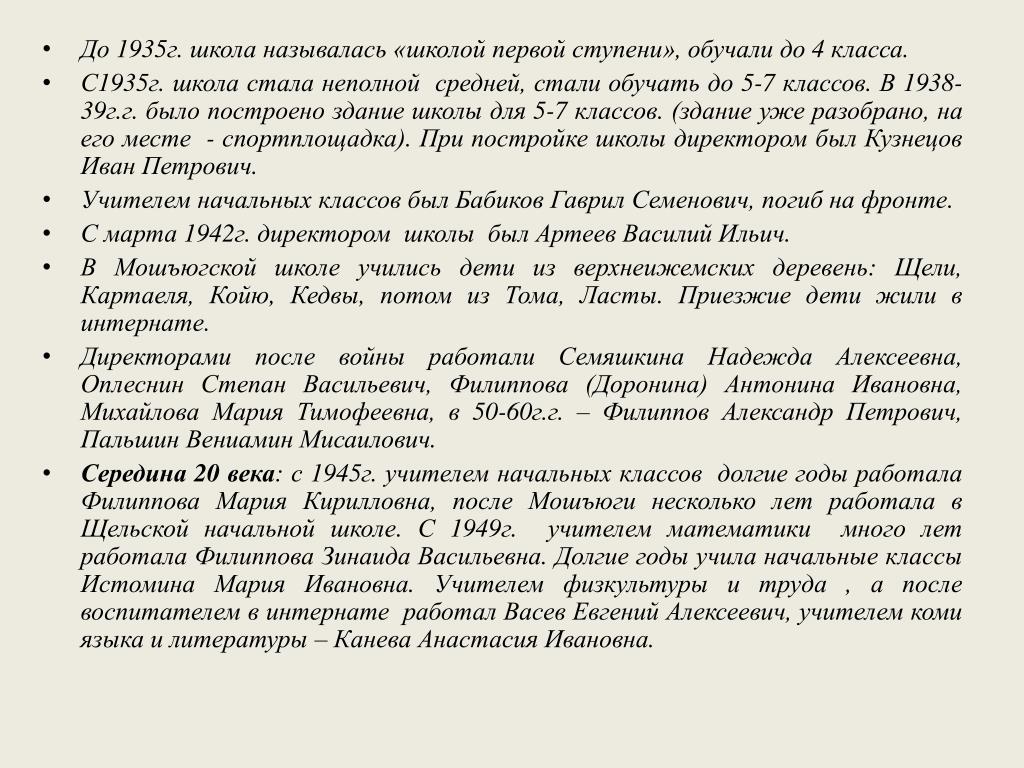 • До 1935г. школа называлась «школой первой ступени», обучали до 4 класса.
• С1935г. школа стала неполной средней, стали обучать до 5-7 классов. В 1938-39г.г. было построено здание школы для 5-7 классов. (здание уже разобрано, на его месте - спортплощадка). При постройке школы директором был Кузнецов Иван Петрович.
• Учителем начальных классов был Бабиков Гаврил Семенович, погиб на фронте.
• С марта 1942г. директором школы был Артеев Василий Ильич.
• В Мошъюгской школе учились дети из верхнеижемских деревень: Щели, Картаеля, Койю, Кедвы, потом из Тома, Ласты. Приезжие дети жили в интернате.
• Директорами после войны работали Семяшкина Надежда Алексеевна, Оплеснин Степан Васильевич, Филиппова (Доронина) Антонина Ивановна, Михайлова Мария Тимофеевна, в 50-60г.г. – Филиппов Александр Петрович, Пальшин Вениамин Мисаилович.
• Середина 20 века: с 1945г. учителем начальных классов долгие годы работала Филиппова Мария Кирилловна, после Мошъюги несколько лет работала в Щельской начальной школе. С 1949г. учителем математики много лет работала Филиппова Зинаида Васильевна. Долгие годы учила начальные классы Истомина Мария Ивановна. Учителем физкультуры и труда , а после воспитателем в интернате работал Васев Евгений Алексеевич, учителем коми языка и литературы – Канева Анастасия Ивановна.